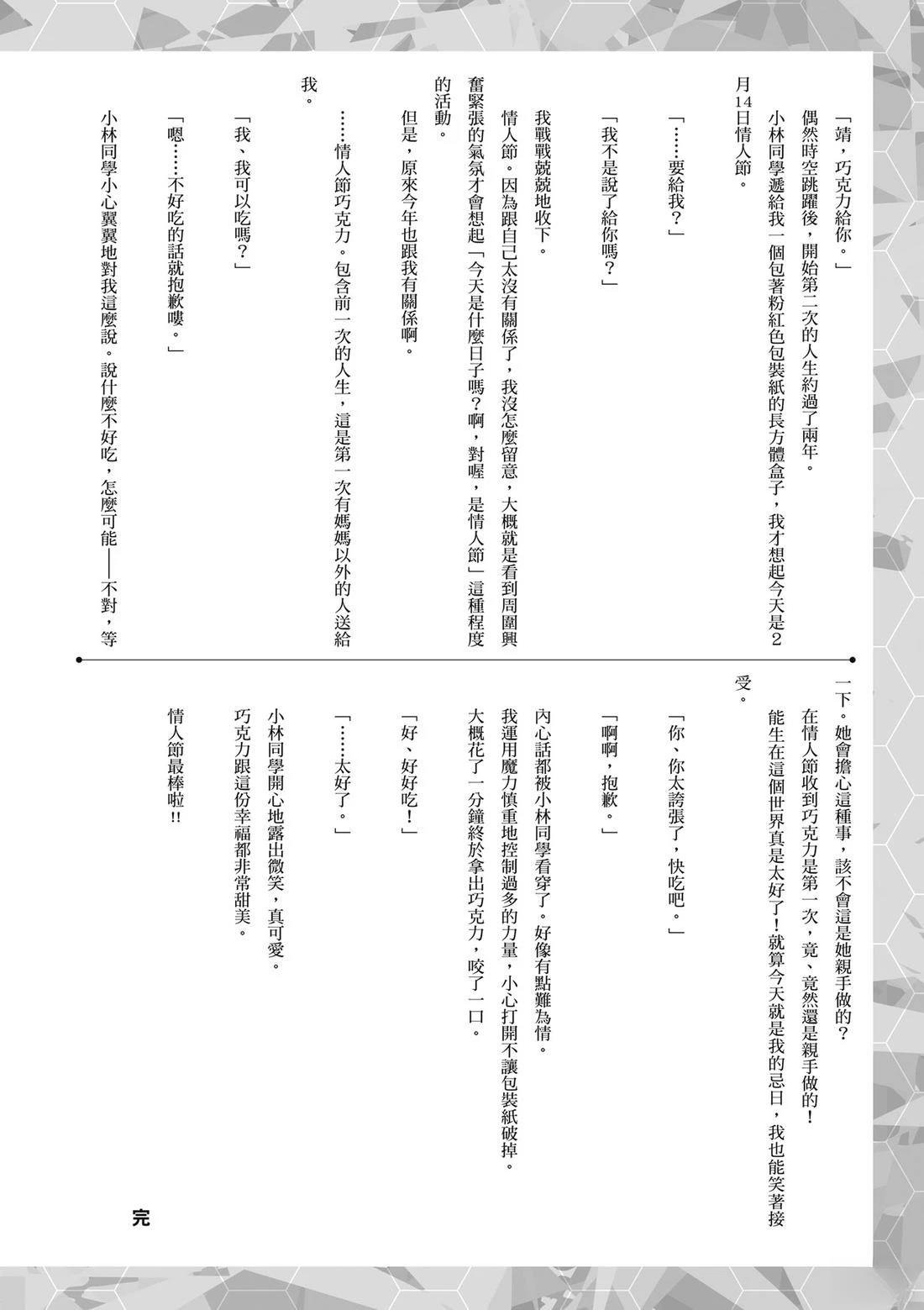 「靖，巧克力給你。」

偶然時空跳躍後，開始第二次的人生約過了兩年。

小林同學遞給我一個包著粉紅色包裝紙的長方體盒子，我才想起今天是2月14日情人節。

「……要給我？」

「我不是說了給你嗎？」

我戰戰兢兢地收下。

情人節。因為跟自己太沒有關係了，我沒怎麼留意，大概就是看到周圍興奮緊張的氣氛才會想起「今天是什麼日子嗎？啊，對喔，是情人節」這種程度的活動。

但是，原來今年也跟我有關係啊。

……情人節巧克力。包含前一次的人生，這是第一次有媽媽以外的人送給我。

「我、我可以吃嗎？」

「嗯……不好吃的話就抱歉嘍。」

小林同學小心翼翼地對我這麼說。說什麼不好吃，怎麼可能——不對，等一下。她會擔心這種事，該不會這是她親手做的？

在情人節收到巧克力是第一次，竟、竟然還是親手做的！

能生在這個世界真是太好了！就算今天就是我的忌日，我也能笑著接受。

「你、你太誇張了，快吃吧。」

「啊啊，抱歉。」

內心話都被小林同學看穿了。好像有點難為情。

我運用魔力慎重地控制過多的力量，小心打開不讓包裝紙破掉。

大概花了一分鐘終於拿出巧克力，咬了一口。

「好、好好吃！」

「……太好了。」

小林同學開心地露出微笑，真可愛。

巧克力跟這份幸福都非常甜美。

情人節最棒啦!!

完